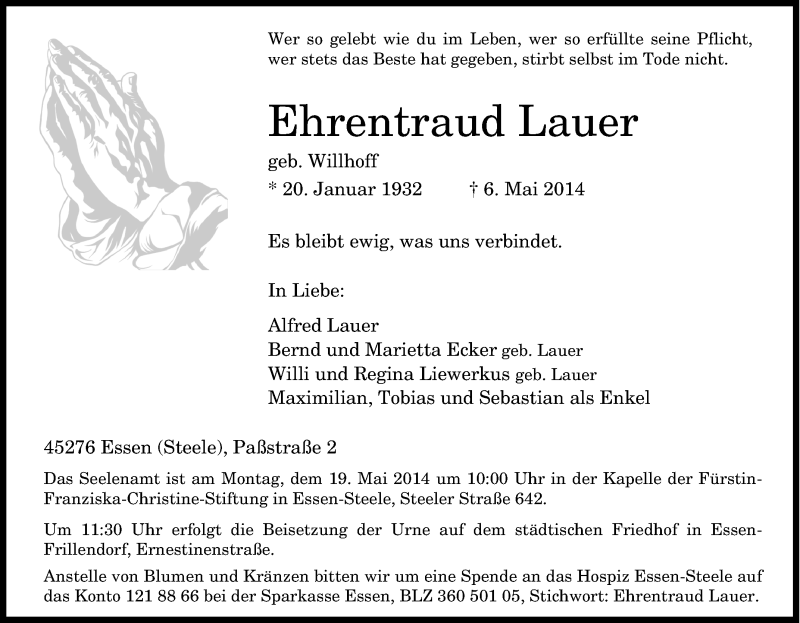 Wer so gelebt wie du im Leben, wer so erfüllte seine Pflicht, wer stets das Beste hat gegeben, stirbt selbst im Tode nicht.

Ehrentraud Lauer

geb. Willhoff

* 20. Januar 1932 † 6. Mai 2014

Es bleibt ewig, was uns verbindet.

In Liebe:

Alfred Lauer
Bernd und Marietta Ecker geb. Lauer
Willi und Regina Liewerkus geb. Lauer
Maximilian, Tobias und Sebastian als Enkel

45276 Essen (Steele), Paßstraße 2

Das Seelenamt ist am Montag, dem 19. Mai 2014 um 10:00 Uhr in der Kapelle der Fürstin-Franziska-Christine-Stiftung in Essen-Steele, Steeler Straße 642.

Um 11:30 Uhr erfolgt die Beisetzung der Urne auf dem städtischen Friedhof in Essen-Frillendorf, Ernestinenstraße.

Anstelle von Blumen und Kränzen bitten wir um eine Spende an das Hospiz Essen-Steele auf das Konto 121 88 66 bei der Sparkasse Essen, BLZ 360 501 05, Stichwort: Ehrentraud Lauer.